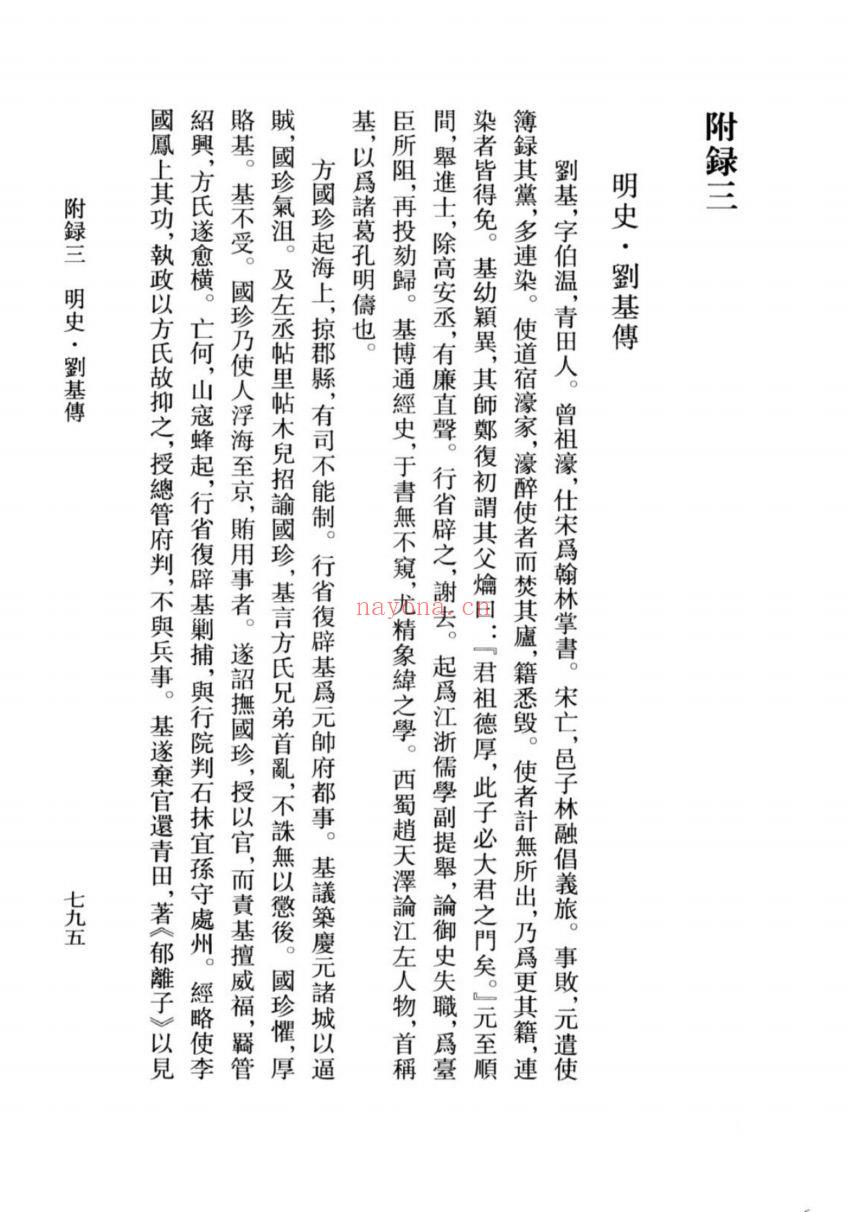 附録三

明史・劉基傳

劉基,字伯温,青田人。曾祖濠,仕宋爲翰林掌書。宋亡,邑子林融倡義旅。事敗,元遣使簿録其黨,多連染。使道宿濠家,濠醉使者而焚其廬,籍悉毁。使者計無所出,乃爲更其籍,連染者皆得免。基幼穎異,其師鄭復初謂其父爚曰:『君祖德厚,此子必大君之門矣。』元至順間,舉進士,除高安丞,有廉直聲。行省辟之,謝去。起爲江浙儒學副提舉,論御史失職,爲臺臣所阻,再投劾歸。基博通經史,于書無不窺,尤精象緯之學。西蜀趙天澤論江左人物,首稱基,以爲諸葛孔明儔也。

方國珍起海上,掠郡縣,有司不能制。行省復辟基爲元帥府都事。基議築慶元諸城以逼賊,國珍氣沮。及左丞帖里帖木兒招諭國珍,基言方氏兄弟首亂,不誅無以懲後。國珍懼,厚賂基。基不受。國珍乃使人浮海至京,賄用事者。遂詔撫國珍,授以官,而責基擅威福,羈管紹興,方氏遂愈横。亡何,山寇蜂起,行省復辟基剿捕,與行院判石抹宜孫守處州。經略使李國鳳上其功,執政以方氏故抑之,授總管府判,不與兵事。基遂棄官還青田,著《郁離子》以見

附録三 明史・劉基傳

七九五

nayona.cn